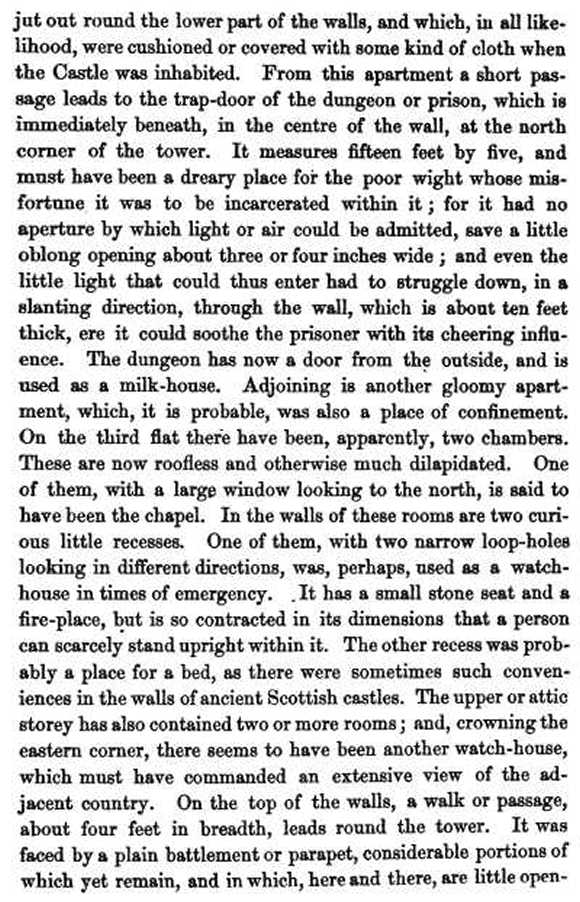 jut out round the lower part of the walls, and which, in all likelihood, were cushioned or covered with some kind of cloth when the Castle was inhabited. From this apartment a short passage leads to the trap-door of the dungeon or prison, which is immediately beneath, in the centre of the wall, at the north corner of the tower. It measures fifteen feet by five, and must have been a dreary place for the poor wight whose misfortune it was to be incarcerated within it; for it had no aperture by which light or air could be admitted, save a little oblong opening about three or four inches wide; and even the little light that could thus enter had to struggle down, in a slanting direction, through the wall, which is about ten feet thick, ere it could soothe the prisoner with its cheering influence. The dungeon has now a door from the outside, and is used as a milk-house. Adjoining is another gloomy apartment, which, it is probable, was also a place of confinement. On the third flat there have been, apparently, two chambers. These are now roofless and otherwise much dilapidated. One of them, with a large window looking to the north, is said to have been the chapel. In the walls of these rooms are two curious little recesses. One of them, with two narrow loop-holes looking in different directions, was, perhaps, used as a watch-house in times of emergency. It has a small stone seat and a fire-place, but is so contracted in its dimensions that a person can scarcely stand upright within it. The other recess was probably a place for a bed, as there were sometimes such conveniences in the walls of ancient Scottish castles. The upper or attic storey has also contained two or more rooms; and, crowning the eastern corner, there seems to have been another watch-house, which must have commanded an extensive view of the adjacent country. On the top of the walls, a walk or passage, about four feet in breadth, leads round the tower. It was faced by a plain battlement or parapet, considerable portions of which yet remain, and in which, here and there, are little open-